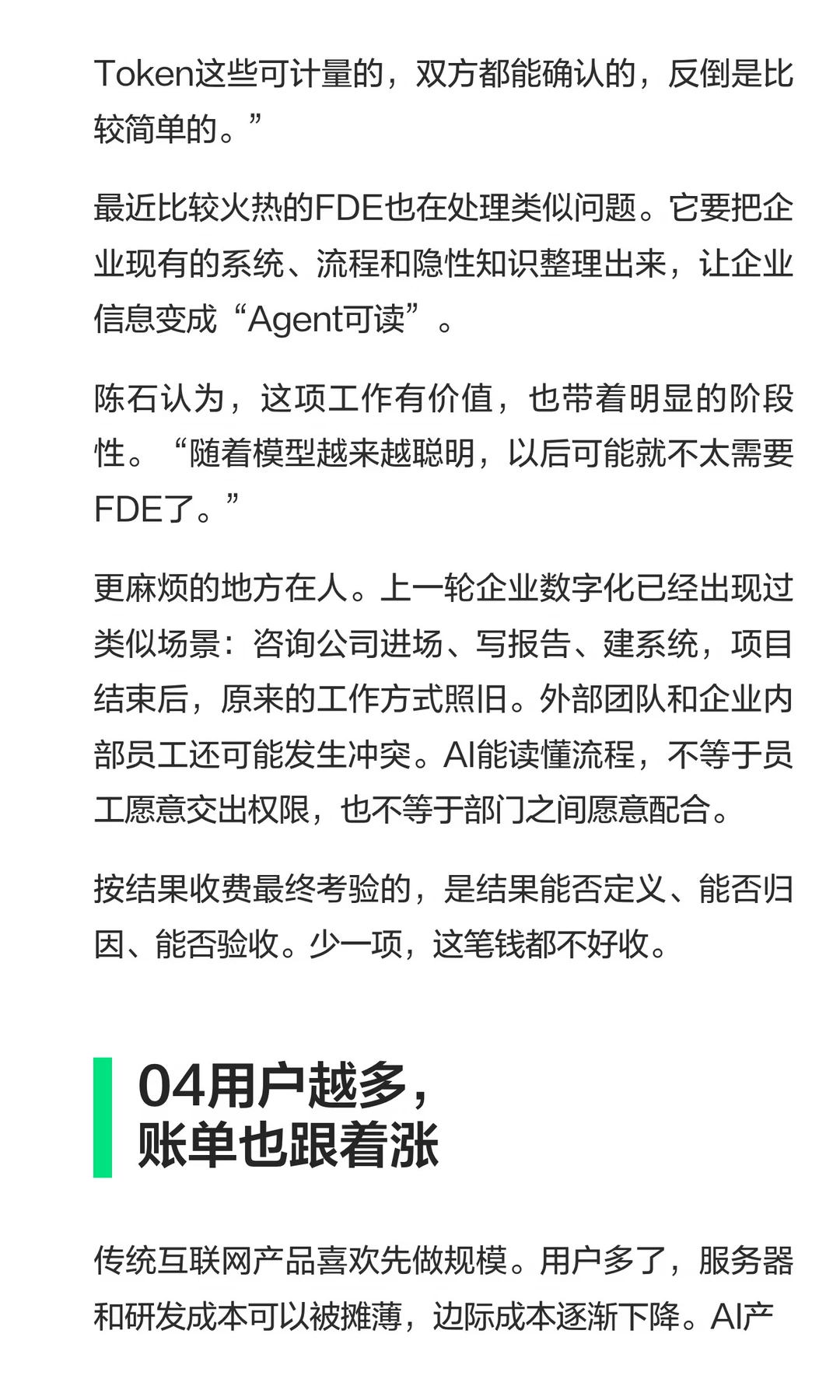 Token这些可计量的，双方都能确认的，反倒是比较简单的。”

最近比较火热的FDE也在处理类似问题。它要把企业现有的系统、流程和隐性知识整理出来，让企业信息变成“Agent可读”。

陈石认为，这项工作有价值，也带着明显的阶段性。“随着模型越来越聪明，以后可能就不太需要FDE了。”

更麻烦的地方在人。上一轮企业数字化已经出现过类似场景：咨询公司进场、写报告、建系统，项目结束后，原来的工作方式照旧。外部团队和企业内部员工还可能发生冲突。AI能读懂流程，不等于员工愿意交出权限，也不等于部门之间愿意配合。

按结果收费最终考验的，是结果能否定义、能否归因、能否验收。少一项，这笔钱都不好收。

04用户越多，
账单也跟着涨

传统互联网产品喜欢先做规模。用户多了，服务器和研发成本可以被摊薄，边际成本逐渐下降。AI产